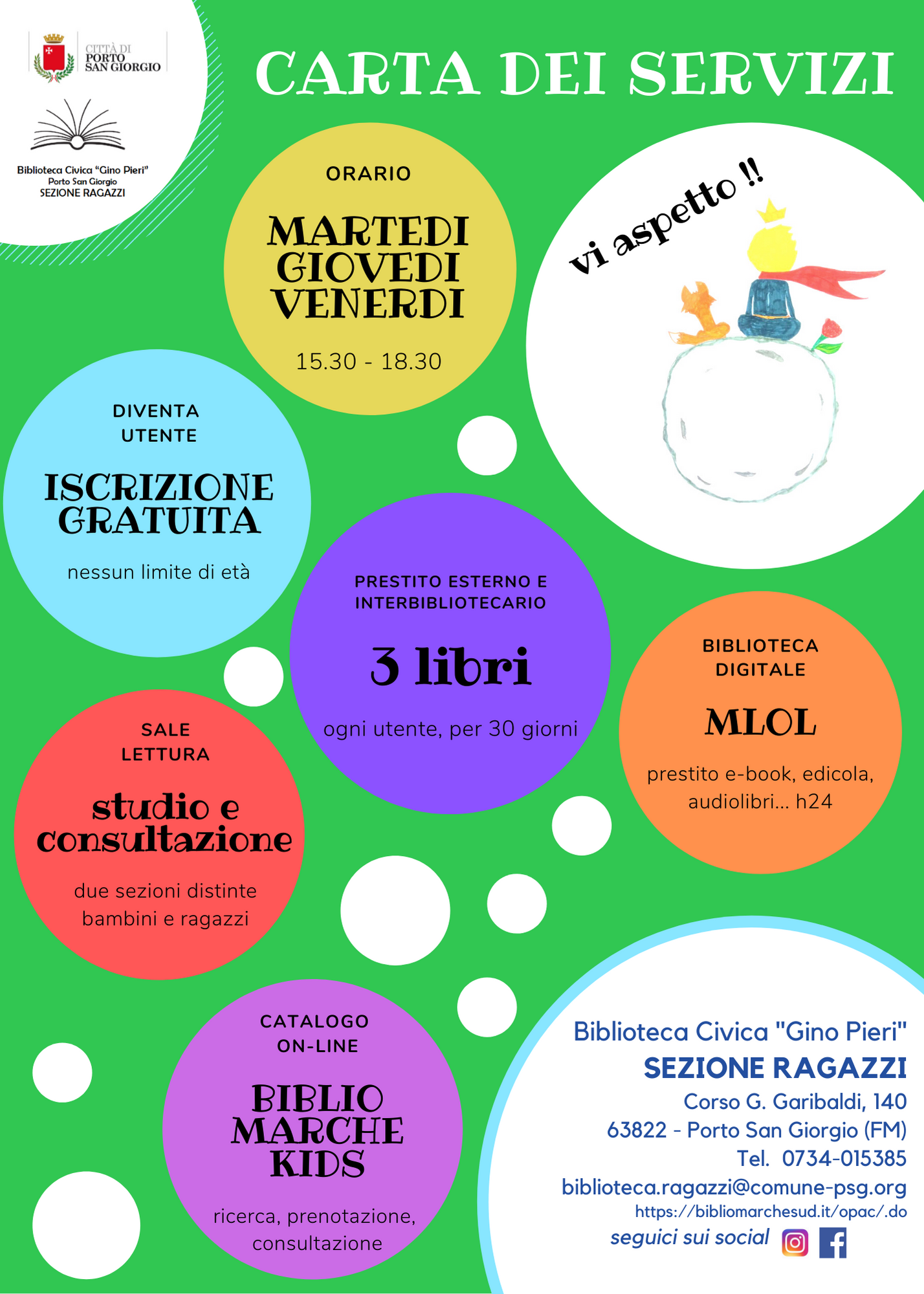 CITTÀ DI
PORTO
SAN GIORGIO

Biblioteca Civica "Gino Pieri"
Porto San Giorgio
SEZIONE RAGAZZI

CARTA DEI SERVIZI

ORARIO

MARTEDI
GIOVEDI
VENERDI

15.30 - 18.30

vi aspetto !!

DIVENTA
UTENTE

ISCRIZIONE
GRATUITA

nessun limite di età

PRESTITO ESTERNO E
INTERBIBLIOTECARIO

3 libri

ogni utente, per 30 giorni

BIBLIOTECA
DIGITALE

MLOL

prestito e-book, edicola, audiolibri... h24

SALE
LETTURA

studio e
consultazione

due sezioni distinte
bambini e ragazzi

CATALOGO
ON-LINE

BIBLIO
MARCHE
KIDS

ricerca, prenotazione, consultazione

Biblioteca Civica "Gino Pieri"
SEZIONE RAGAZZI
Corso G. Garibaldi, 140
63822 - Porto San Giorgio (FM)
Tel. 0734-015385
biblioteca.ragazzi@comune-psg.org
https://bibliomarchesud.it/opac/.do
seguici sui social